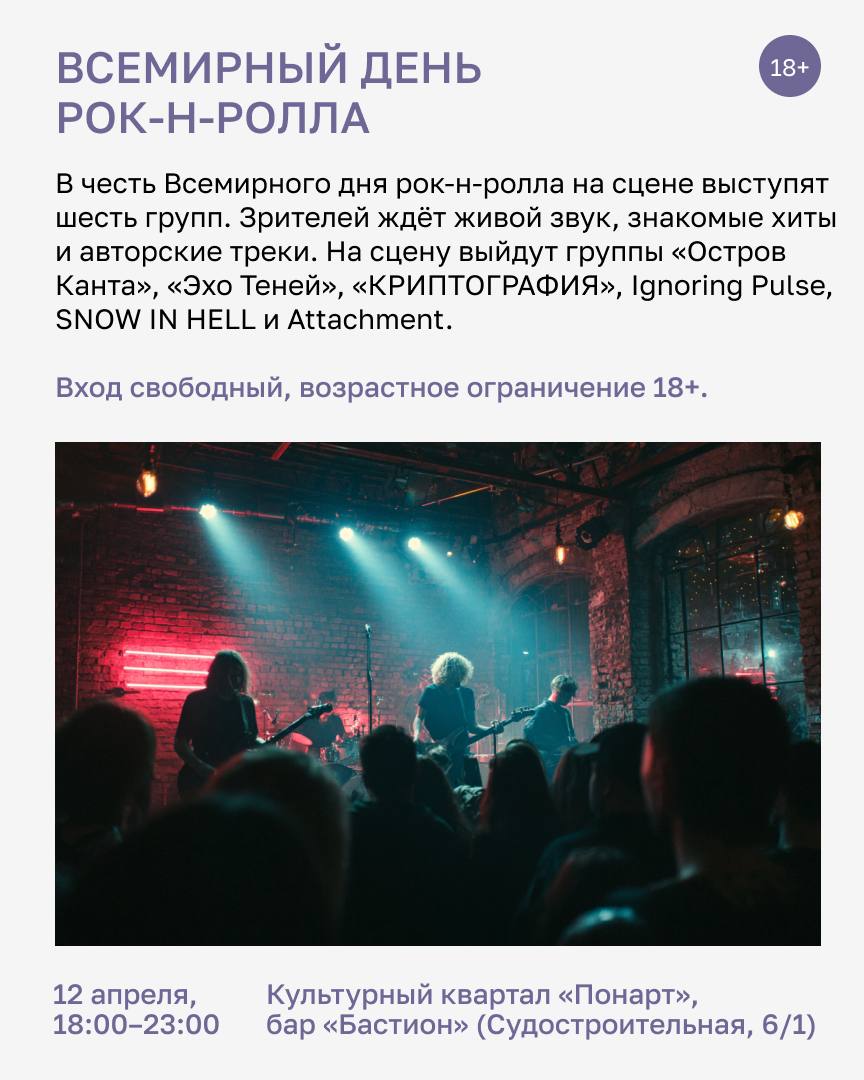 ВСЕМИРНЫЙ ДЕНЬ РОК-Н-РОЛЛА

18+

В честь Всемирного дня рок-н-ролла на сцене выступят шесть групп. Зрителей ждёт живой звук, знакомые хиты и авторские треки. На сцену выйдут группы «Остров Канта», «Эхо Теней», «КРИПТОГРАФИЯ», Ignoring Pulse, SNOW IN HELL и Attachment.

Вход свободный, возрастное ограничение 18+.

12 апреля,
18:00–23:00

Культурный квартал «Понарт»,
бар «Бастион» (Судостроительная, 6/1)